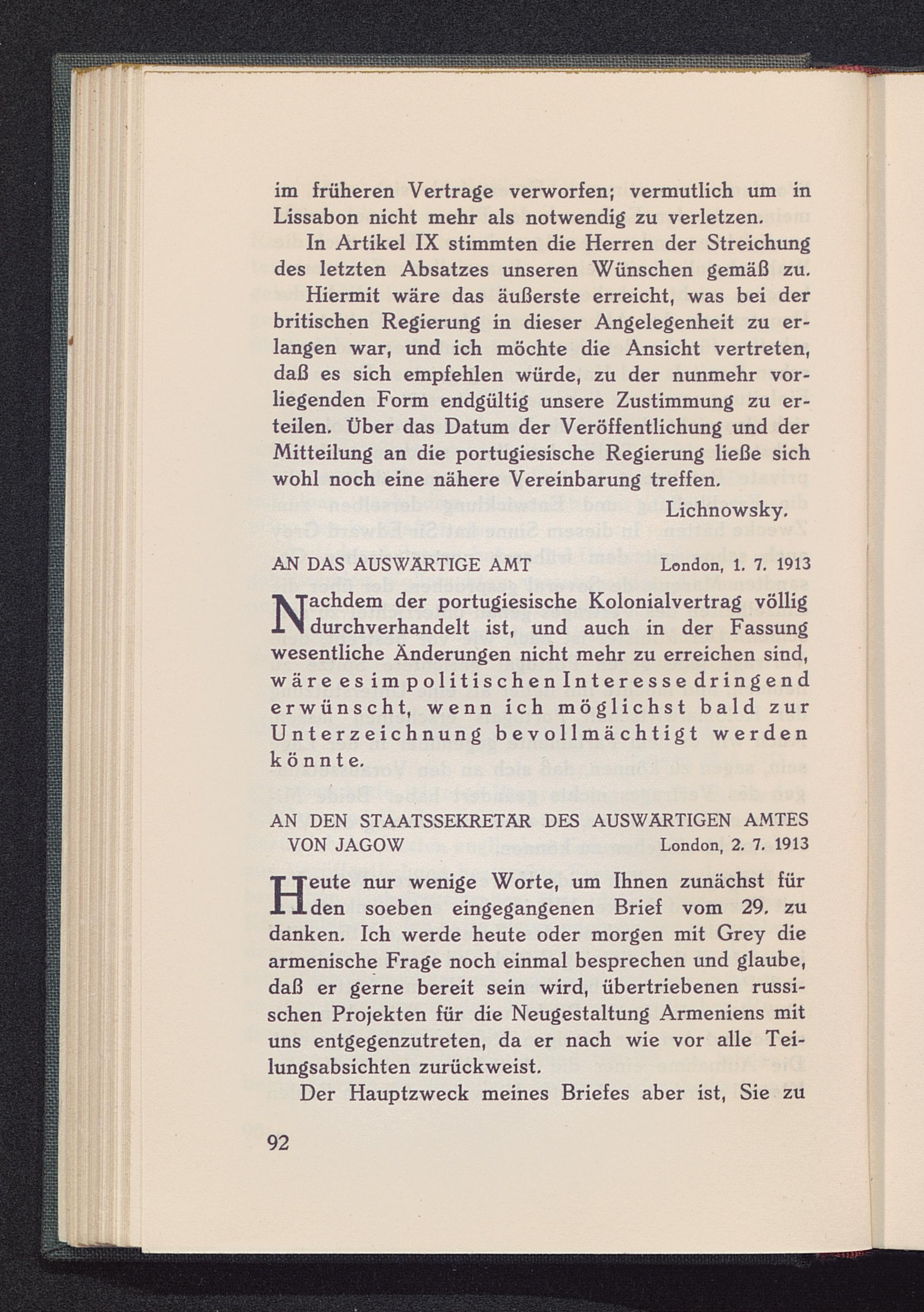 im früheren Vertrage verworfen; vermutlich um in Lissabon nicht mehr als notwendig zu verletzen.

In Artikel IX stimmten die Herren der Streichung des letzten Absatzes unseren Wünschen gemäß zu.

Hiermit wäre das äußerste erreicht, was bei der britischen Regierung in dieser Angelegenheit zu erlangen war, und ich möchte die Ansicht vertreten, daß es sich empfehlen würde, zu der nunmehr vorliegenden Form endgültig unsere Zustimmung zu erteilen. Über das Datum der Veröffentlichung und der Mitteilung an die portugiesische Regierung ließe sich wohl noch eine nähere Vereinbarung treffen.

Lichnowsky.

AN DAS AUSWÄRTIGE AMT London, 1. 7. 1913

Nachdem der portugiesische Kolonialvertrag völlig durchverhandelt ist, und auch in der Fassung wesentliche Änderungen nicht mehr zu erreichen sind, wäre es im politischen Interesse dringend erwünscht, wenn ich möglichst bald zur Unterzeichnung bevollmächtigt werden könnte.

AN DEN STAATSSEKRETÄR DES AUSWÄRTIGEN AMTES VON JAGOW London, 2. 7. 1913

Heute nur wenige Worte, um Ihnen zunächst für den soeben eingegangenen Brief vom 29. zu danken. Ich werde heute oder morgen mit Grey die armenische Frage noch einmal besprechen und glaube, daß er gerne bereit sein wird, übertriebenen russischen Projekten für die Neugestaltung Armeniens mit uns entgegenzutreten, da er nach wie vor alle Teilungsabsichten zurückweist.

Der Hauptzweck meines Briefes aber ist, Sie zu

92